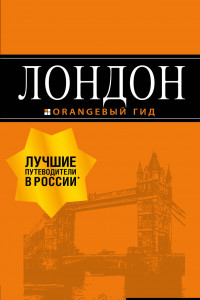 ЛОНДОН

ORANGEВЫЙ ГИД

ЛУЧШИЕ ПУТЕВОДИТЕЛИ В РОССИИ*